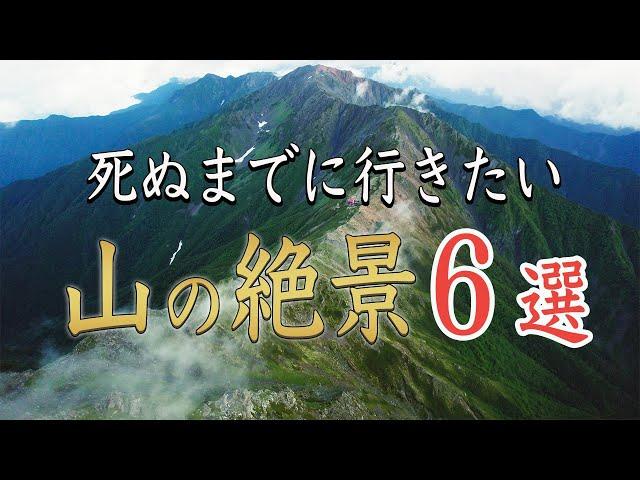 死ぬまでに行きたい

山の絶景6選